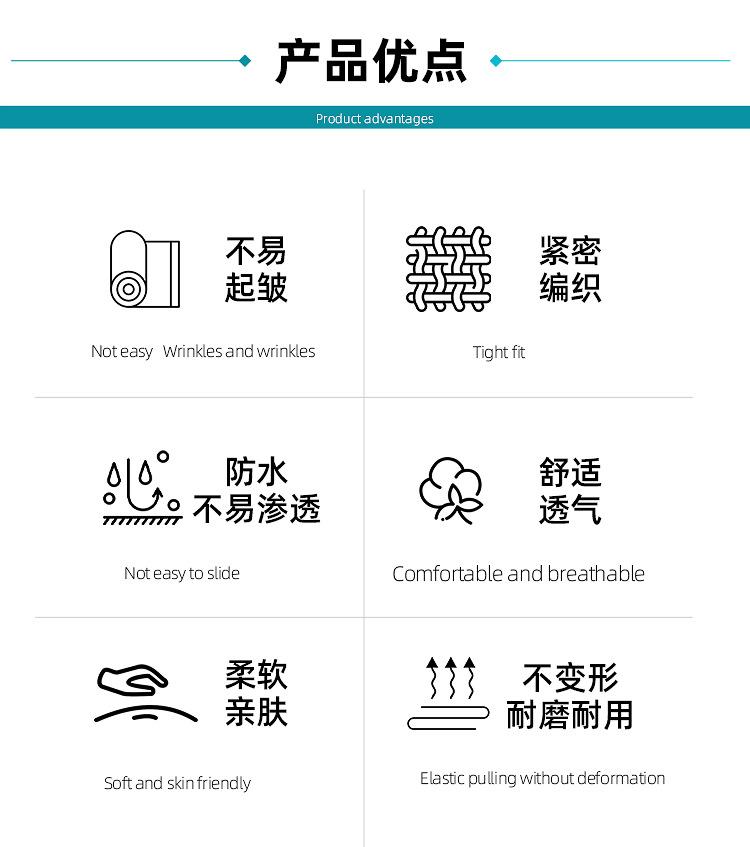 产品优点

Product advantages

不易起皱

Not easy Wrinkles and wrinkles

紧密编织

Tight fit

防水不易渗透

Not easy to slide

舒适透气

Comfortable and breathable

柔软亲肤

Soft and skin friendly

不变形耐磨耐用

Elastic pulling without deformation